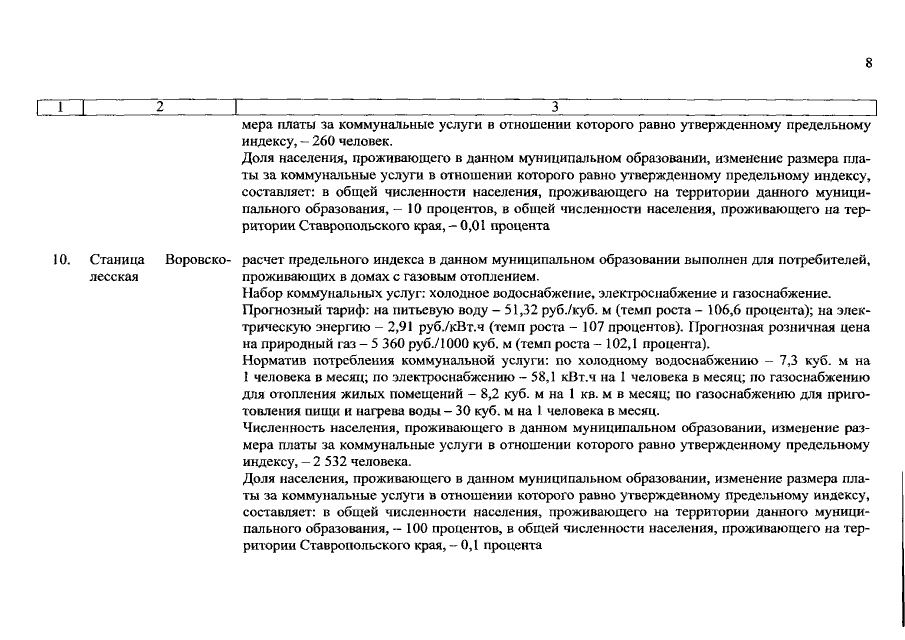 8

| 1 | 2 | 3 |
|---|---|---|
| | | мера платы за коммунальные услуги в отношении которого равно утвержденному предельному индексу, – 260 человек. Доля населения, проживающего в данном муниципальном образовании, изменение размера платы за коммунальные услуги в отношении которого равно утвержденному предельному индексу, составляет: в общей численности населения, проживающего на территории данного муниципального образования, – 10 процентов, в общей численности населения, проживающего на территории Ставропольского края, – 0,01 процента |
| 10. | Станица Воровсколесская | расчет предельного индекса в данном муниципальном образовании выполнен для потребителей, проживающих в домах с газовым отоплением. Набор коммунальных услуг: холодное водоснабжение, электроснабжение и газоснабжение. Прогнозный тариф: на питьевую воду – 51,32 руб./куб. м (темп роста – 106,6 процента); на электрическую энергию – 2,91 руб./кВт.ч (темп роста – 107 процентов). Прогнозная розничная цена на природный газ – 5 360 руб./1000 куб. м (темп роста – 102,1 процента). Норматив потребления коммунальной услуги: по холодному водоснабжению – 7,3 куб. м на 1 человека в месяц; по электроснабжению – 58,1 кВт.ч на 1 человека в месяц; по газоснабжению для отопления жилых помещений – 8,2 куб. м на 1 кв. м в месяц; по газоснабжению для приготовления пищи и нагрева воды – 30 куб. м на 1 человека в месяц. Численность населения, проживающего в данном муниципальном образовании, изменение размера платы за коммунальные услуги в отношении которого равно утвержденному предельному индексу, – 2 532 человека. Доля населения, проживающего в данном муниципальном образовании, изменение размера платы за коммунальные услуги в отношении которого равно утвержденному предельному индексу, составляет: в общей численности населения, проживающего на территории данного муниципального образования, – 100 процентов, в общей численности населения, проживающего на территории Ставропольского края, – 0,1 процента |